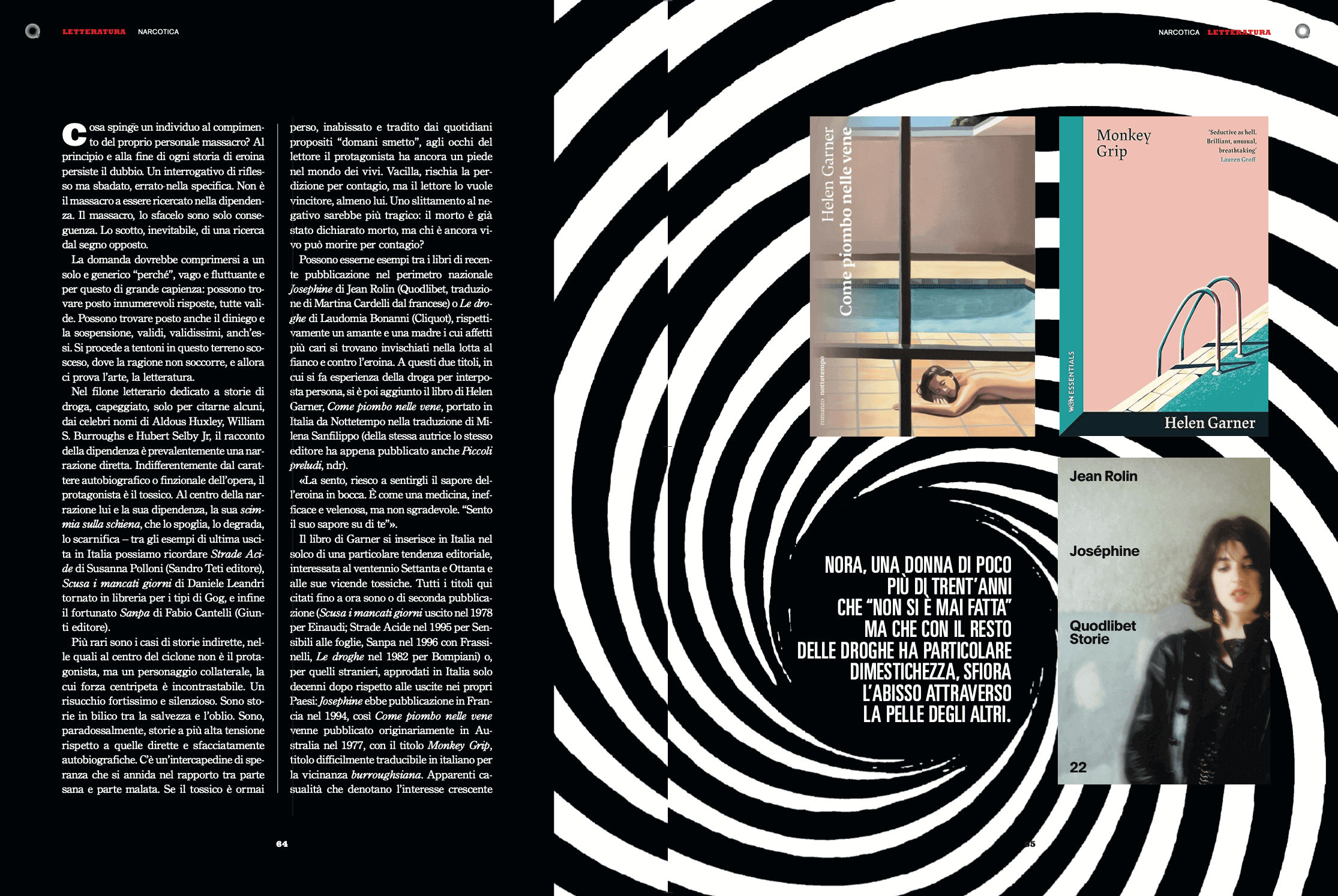 LETTERATURA NARCOTICA

Cosa spinge un individuo al compimento del proprio personale massacro? Al principio e alla fine di ogni storia di eroina persiste il dubbio. Un interrogativo di riflesso ma sbadato, errato nella specifica. Non è il massacro a essere ricercato nella dipendenza. Il massacro, lo sfacelo sono solo conseguenza. Lo scotto, inevitabile, di una ricerca dal segno opposto.

La domanda dovrebbe comprimersi a un solo e generico "perché", vago e fluttuante e per questo di grande capienza: possono trovare posto innumerevoli risposte, tutte valide. Possono trovare posto anche il diniego e la sospensione, validi, validissimi, anch'essi. Si procede a tentoni in questo terreno scosceso, dove la ragione non soccorre, e allora ci prova l'arte, la letteratura.

Nel filone letterario dedicato a storie di droga, capeggiato, solo per citarne alcuni, dai celebri nomi di Aldous Huxley, William S. Burroughs e Hubert Selby Jr, il racconto della dipendenza è prevalentemente una narrazione diretta. Indifferentemente dal carattere autobiografico o finzionale dell'opera, il protagonista è il tossico. Al centro della narrazione lui e la sua dipendenza, la sua scimmia sulla schiena, che lo spoglia, lo degrada, lo scarnifica – tra gli esempi di ultima uscita in Italia possiamo ricordare Strade Acide di Susanna Polloni (Sandro Teti editore), Scusa i mancati giorni di Daniele Leandri tornato in libreria per i tipi di Gog, e infine il fortunato Sanpa di Fabio Cantelli (Giunti editore).

Più rari sono i casi di storie indirette, nelle quali al centro del ciclone non è il protagonista, ma un personaggio collaterale, la cui forza centripeta è incontrastabile. Un risucchio fortissimo e silenzioso. Sono storie in bilico tra la salvezza e l'oblio. Sono, paradossalmente, storie a più alta tensione rispetto a quelle dirette e sfacciatamente autobiografiche. C'è un'intercapedine di speranza che si annida nel rapporto tra parte sana e parte malata. Se il tossico è ormai perso, inabissato e tradito dai quotidiani propositi "domani smetto", agli occhi del lettore il protagonista ha ancora un piede nel mondo dei vivi. Vacilla, rischia la perdizione per contagio, ma il lettore lo vuole vincitore, almeno lui. Uno slittamento al negativo sarebbe più tragico: il morto è già stato dichiarato morto, ma chi è ancora vivo può morire per contagio?

Possono esserne esempi tra i libri di recente pubblicazione nel perimetro nazionale Josephine di Jean Rolin (Quodlibet, traduzione di Martina Cardelli dal francese) o Le droghe di Laudomia Bonanni (Cliquot), rispettivamente un amante e una madre i cui affetti più cari si trovano invischiati nella lotta al fianco e contro l'eroina. A questi due titoli, in cui si fa esperienza della droga per interposta persona, si è poi aggiunto il libro di Helen Garner, Come piombo nelle vene, portato in Italia da Nottetempo nella traduzione di Milena Sanfilippo (della stessa autrice lo stesso editore ha appena pubblicato anche Piccoli preludi, ndr).

«La sento, riesco a sentirgli il sapore dell'eroina in bocca. È come una medicina, inefficace e velenosa, ma non sgradevole. "Sento il suo sapore su di te"».

Il libro di Garner si inserisce in Italia nel solco di una particolare tendenza editoriale, interessata al ventennio Settanta e Ottanta e alle sue vicende tossiche. Tutti i titoli qui citati fino a ora sono o di seconda pubblicazione (Scusa i mancati giorni uscito nel 1978 per Einaudi; Strade Acide nel 1995 per Sensibili alle foglie, Sanpa nel 1996 con Frassinelli, Le droghe nel 1982 per Bompiani) o, per quelli stranieri, approdati in Italia solo decenni dopo rispetto alle uscite nei propri Paesi: Josephine ebbe pubblicazione in Francia nel 1994, così Come piombo nelle vene venne pubblicato originariamente in Australia nel 1977, con il titolo Monkey Grip, titolo difficilmente traducibile in italiano per la vicinanza burroughsiana. Apparenti casualità che denotano l'interesse crescente

64

NARCOTICA LETTERATURA

Helen Garner
Come piombo nelle vene
romanzo nottetempo

Monkey Grip
'Seductive as hell. Brilliant, unusual, breathtaking'
Lauren Groff
W&N ESSENTIALS
Helen Garner

Jean Rolin
Joséphine
Quodlibet
Storie
22

NORA, UNA DONNA DI POCO PIÙ DI TRENT'ANNI CHE "NON SI È MAI FATTA" MA CHE CON IL RESTO DELLE DROGHE HA PARTICOLARE DIMESTICHEZZA, SFIORA L'ABISSO ATTRAVERSO LA PELLE DEGLI ALTRI.

65